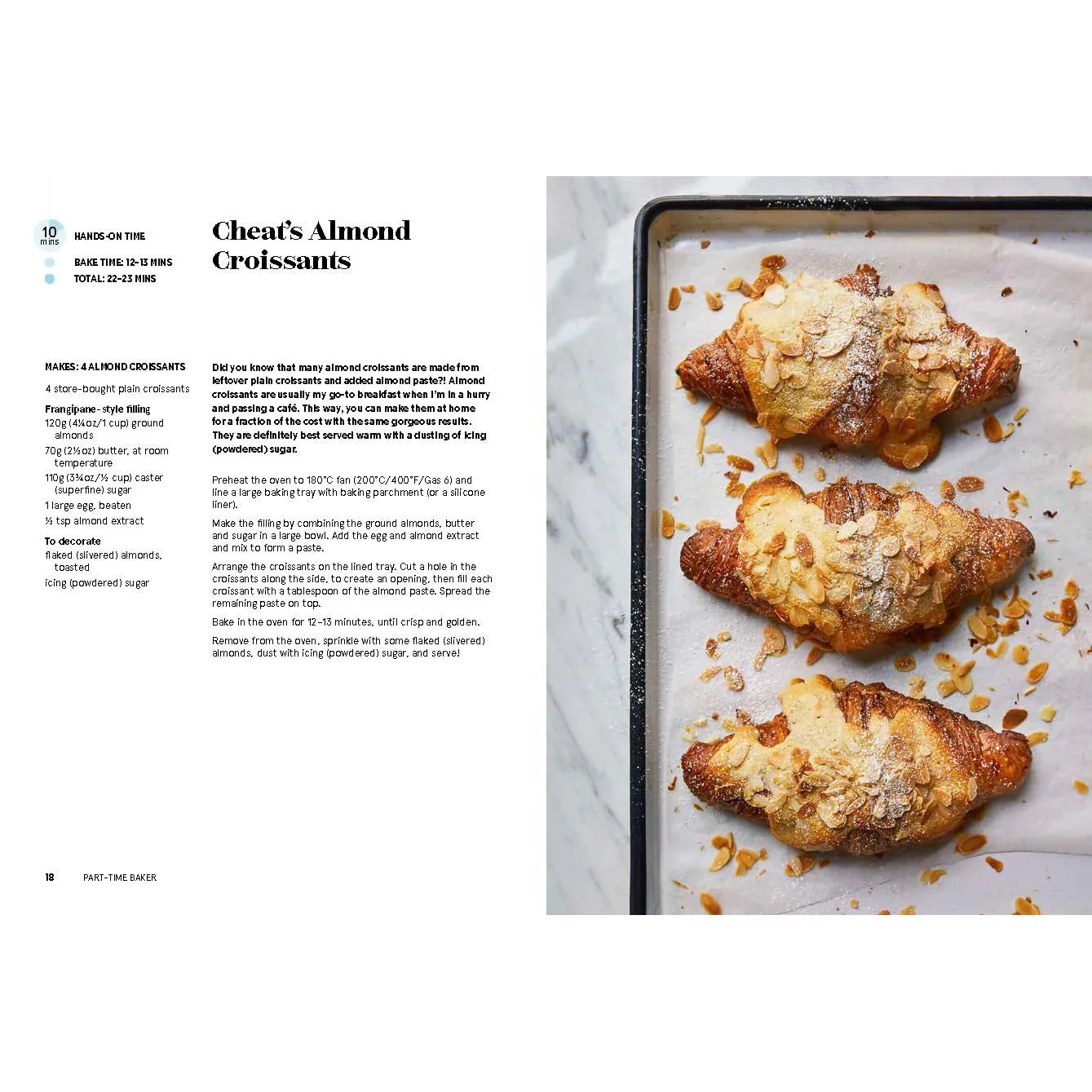 10 mins HANDS-ON TIME

BAKE TIME: 12–13 MINS

TOTAL: 22–23 MINS

Cheat's Almond Croissants

MAKES: 4 ALMOND CROISSANTS

4 store-bought plain croissants

Frangipane-style filling

120g (4¼oz/1 cup) ground almonds

70g (2½oz) butter, at room temperature

110g (3¾oz/½ cup) caster (superfine) sugar

1 large egg, beaten

½ tsp almond extract

To decorate

flaked (slivered) almonds, toasted

icing (powdered) sugar

Did you know that many almond croissants are made from leftover plain croissants and added almond paste?! Almond croissants are usually my go-to breakfast when I'm in a hurry and passing a café. This way, you can make them at home for a fraction of the cost with the same gorgeous results. They are definitely best served warm with a dusting of icing (powdered) sugar.

Preheat the oven to 180°C fan (200°C/400°F/Gas 6) and line a large baking tray with baking parchment (or a silicone liner).

Make the filling by combining the ground almonds, butter and sugar in a large bowl. Add the egg and almond extract and mix to form a paste.

Arrange the croissants on the lined tray. Cut a hole in the croissants along the side, to create an opening, then fill each croissant with a tablespoon of the almond paste. Spread the remaining paste on top.

Bake in the oven for 12–13 minutes, until crisp and golden.

Remove from the oven, sprinkle with some flaked (slivered) almonds, dust with icing (powdered) sugar, and serve!

18 PART-TIME BAKER